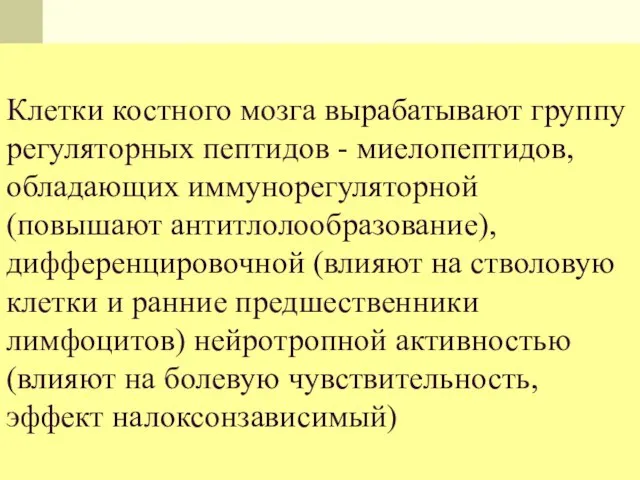 Клетки костного мозга вырабатывают группу регуляторных пептидов - миелопептидов, обладающих иммунорегуляторной (повышают антитлолообразование), дифференцировочной (влияют на стволовую клетки и ранние предшественники лимфоцитов) нейротропной активностью (влияют на болевую чувствительность, эффект налоксонзависимый)